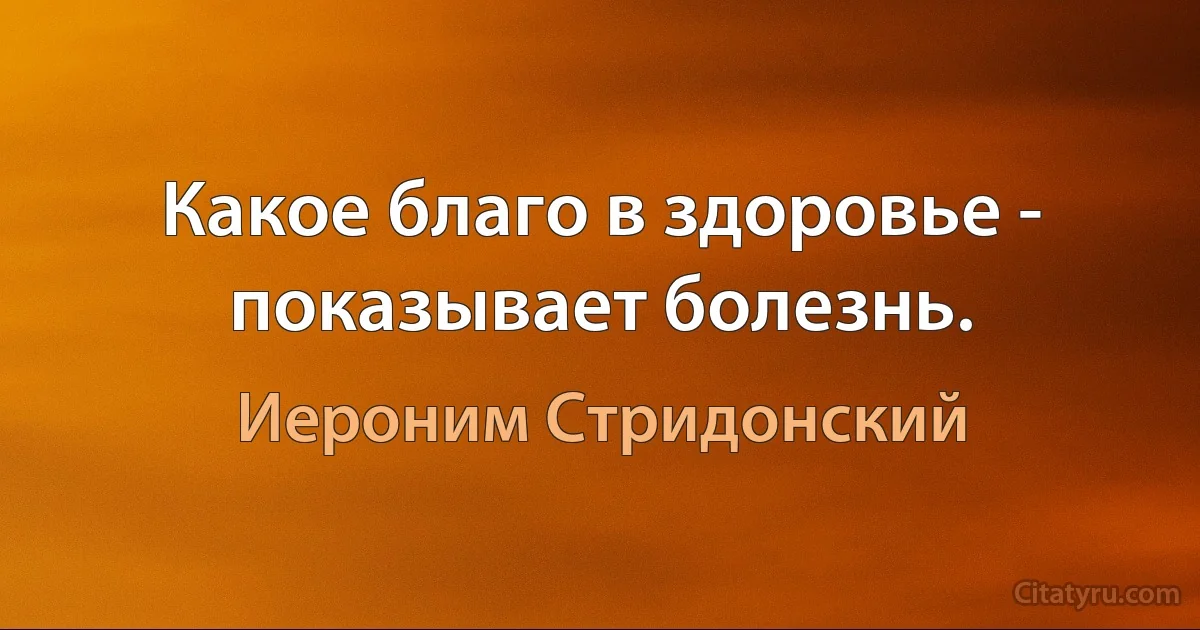 Какое благо в здоровье - показывает болезнь.

Иероним Стридонский

Citatyru.com